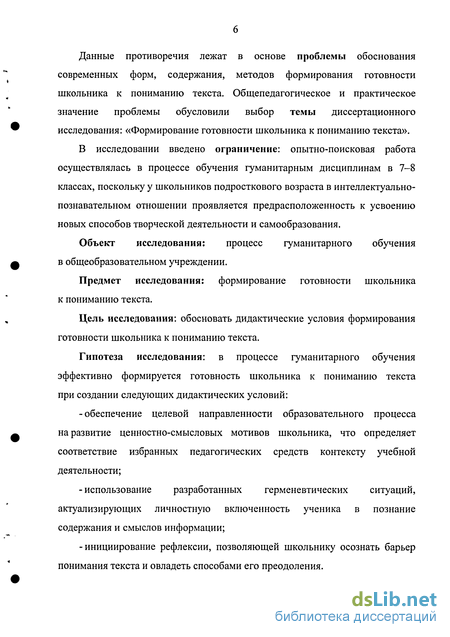 6

Данные противоречия лежат в основе проблемы обоснования современных форм, содержания, методов формирования готовности школьника к пониманию текста. Общепедагогическое и практическое значение проблемы обусловили выбор темы диссертационного исследования: «Формирование готовности школьника к пониманию текста».

В исследовании введено ограничение: опытно-поисковая работа осуществлялась в процессе обучения гуманитарным дисциплинам в 7–8 классах, поскольку у школьников подросткового возраста в интеллектуально-познавательном отношении проявляется предрасположенность к усвоению новых способов творческой деятельности и самообразования.

Объект исследования: процесс гуманитарного обучения в общеобразовательном учреждении.

Предмет исследования: формирование готовности школьника к пониманию текста.

Цель исследования: обосновать дидактические условия формирования готовности школьника к пониманию текста.

Гипотеза исследования: в процессе гуманитарного обучения эффективно формируется готовность школьника к пониманию текста при создании следующих дидактических условий:

- обеспечение целевой направленности образовательного процесса на развитие ценностно-смысловых мотивов школьника, что определяет соответствие избранных педагогических средств контексту учебной деятельности;

- использование разработанных герменевтических ситуаций, актуализирующих личностную включенность ученика в познание содержания и смыслов информации;

- инициирование рефлексии, позволяющей школьнику осознать барьер понимания текста и овладеть способами его преодоления.

dsLib.net
библиотека диссертаций